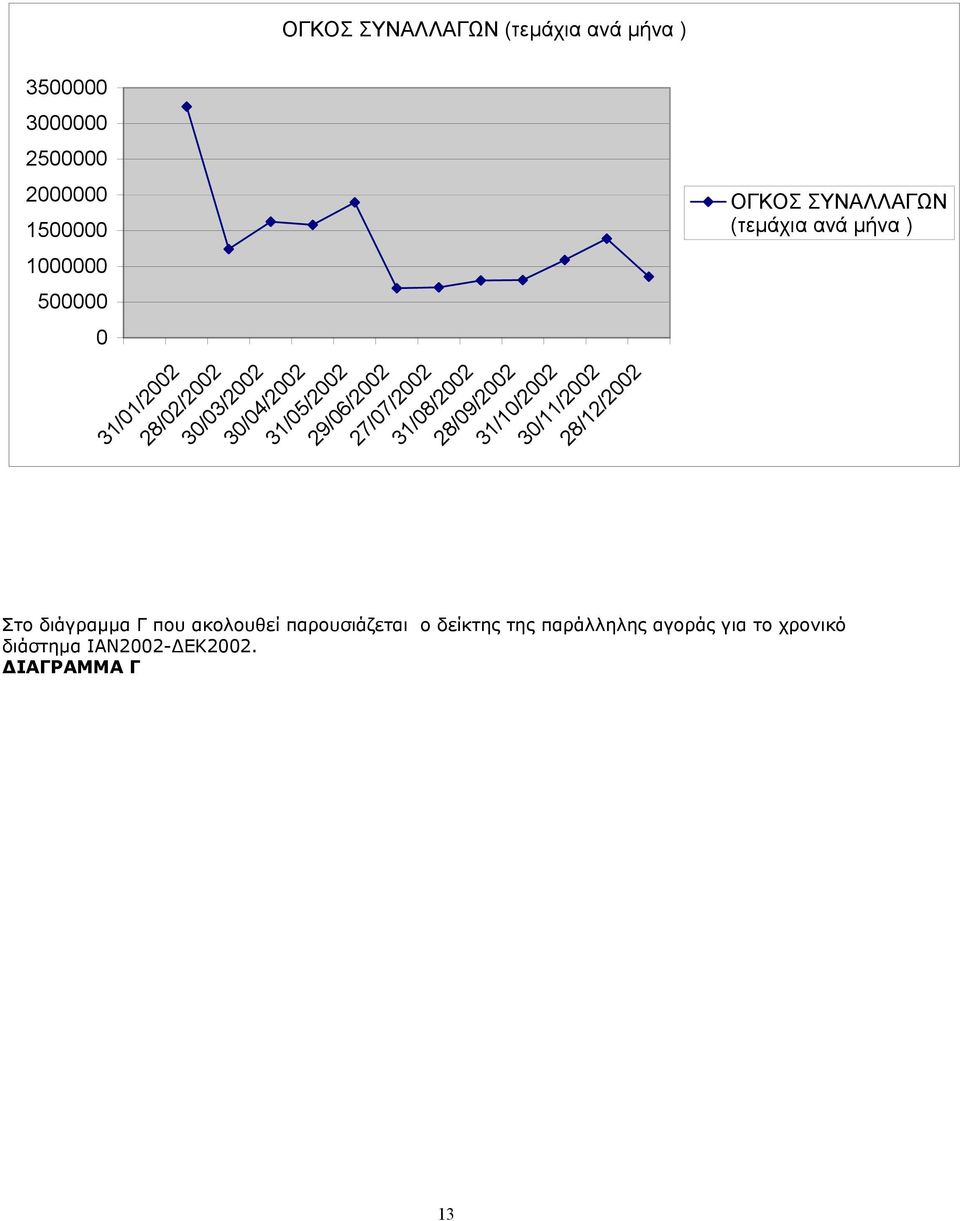 ΟΓΚΟΣ ΣΥΝΑΛΛΑΓΩΝ (τεμάχια ανά μήνα )

3500000
3000000
2500000
2000000
1500000
1000000
500000
0

31/01/2002
28/02/2002
30/03/2002
30/04/2002
31/05/2002
29/06/2002
27/07/2002
31/08/2002
28/09/2002
31/10/2002
30/11/2002
28/12/2002

ΟΓΚΟΣ ΣΥΝΑΛΛΑΓΩΝ (τεμάχια ανά μήνα )

Στο διάγραμμα Γ που ακολουθεί παρουσιάζεται ο δείκτης της παράλληλης αγοράς για το χρονικό διάστημα ΙΑΝ2002-ΔΕΚ2002.

ΔΙΑΓΡΑΜΜΑ Γ

13